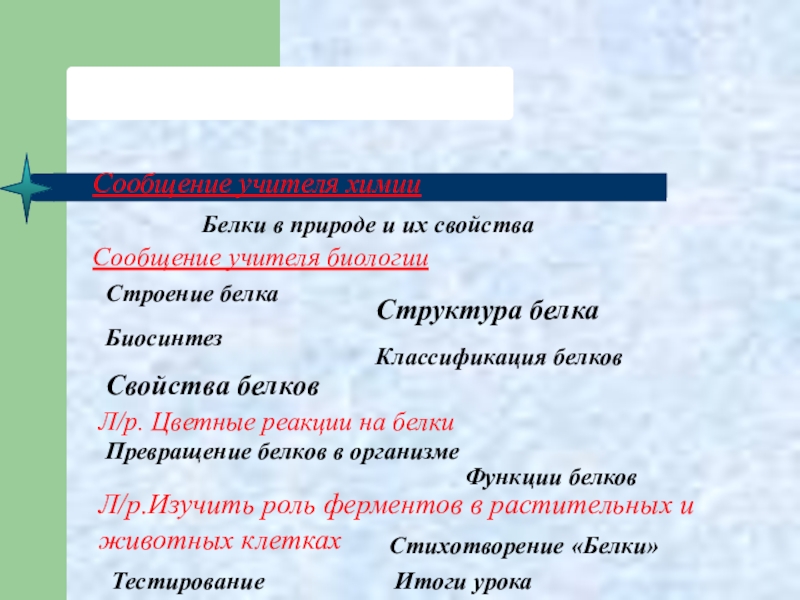 Сообщение учителя химии

Белки в природе и их свойства

Сообщение учителя биологии

Строение белка

Структура белка

Биосинтез

Классификация белков

Свойства белков

Л/р. Цветные реакции на белки

Превращение белков в организме

Функции белков

Л/р.Изучить роль ферментов в растительных и животных клетках

Стихотворение «Белки»

Тестирование

Итоги урока